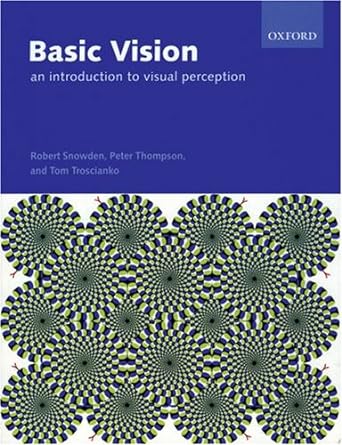 OXFORD

Basic Vision

an introduction to visual perception

Robert Snowden, Peter Thompson, and Tom Troscianko